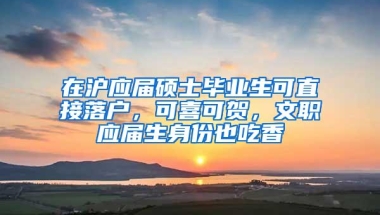 在沪应届硕士毕业生可直接落户，可喜可贺，文职应届生身份也吃香